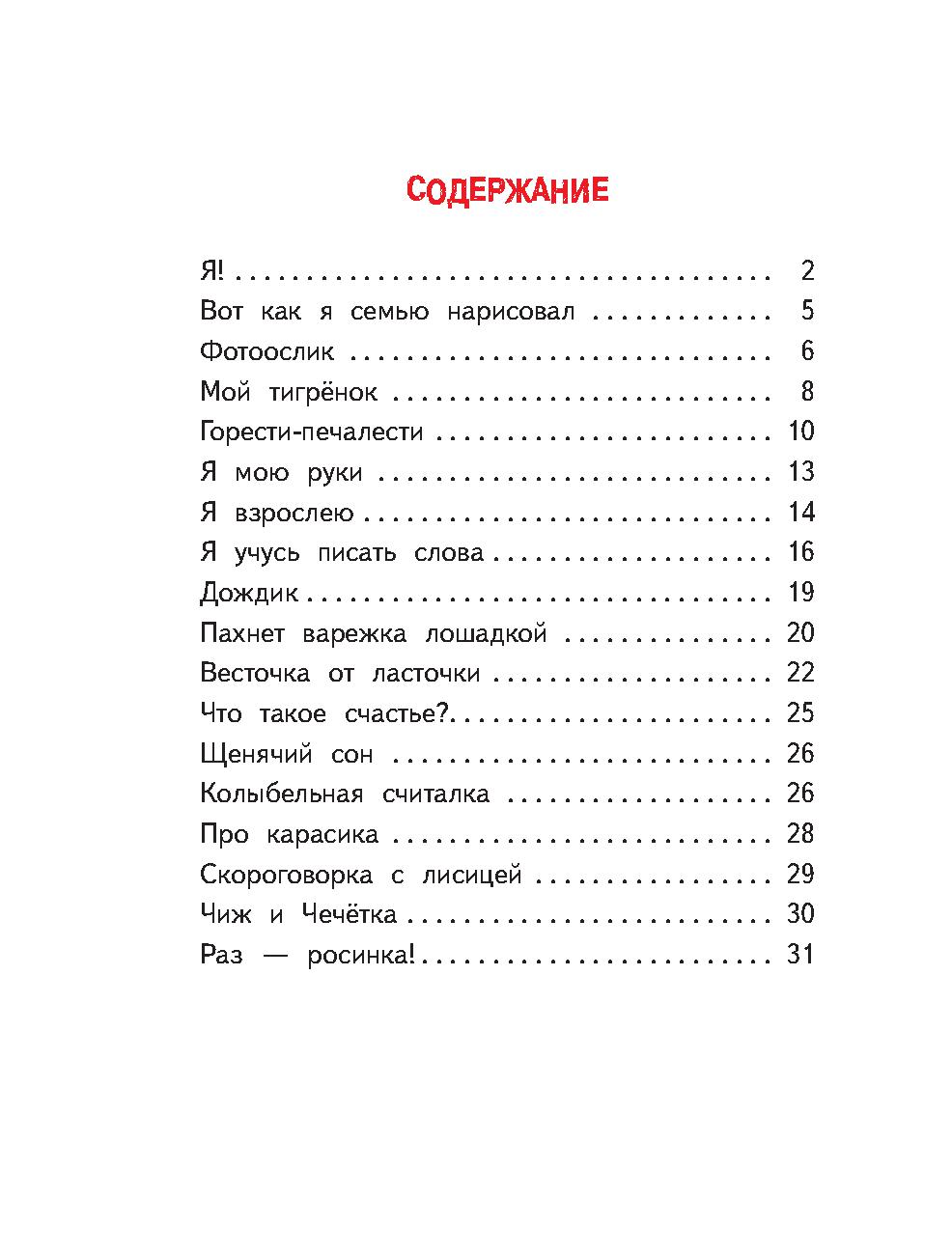 СОДЕРЖАНИЕ

Я! 2
Вот как я семью нарисовал 5
Фотоослик 6
Мой тигрёнок 8
Горести-печалести 10
Я мою руки 13
Я взрослею 14
Я учусь писать слова 16
Дождик 19
Пахнет варежка лошадкой 20
Весточка от ласточки 22
Что такое счастье? 25
Щенячий сон 26
Колыбельная считалка 26
Про карасика 28
Скороговорка с лисицей 29
Чиж и Чечётка 30
Раз — росинка! 31